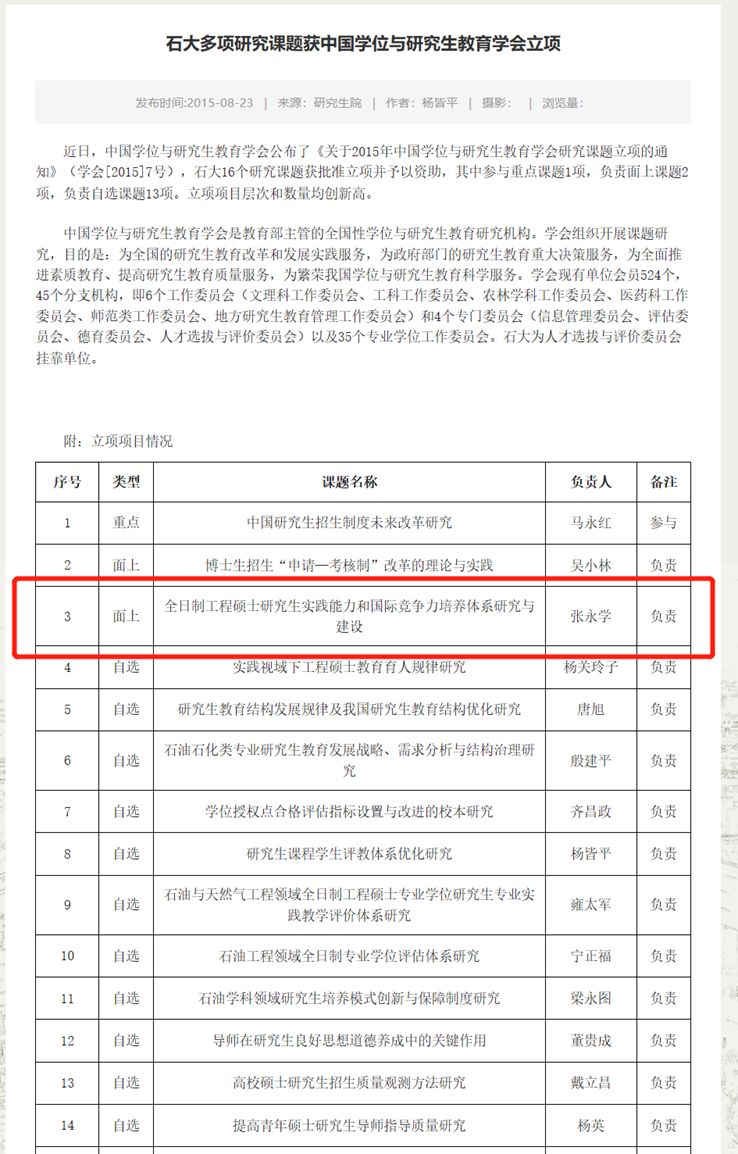 石大多项研究课题获中国学位与研究生教育学会立项

发布时间:2015-08-23 | 来源：研究生院 | 作者：杨皆平 | 摄影： | 浏览量：

近日，中国学位与研究生教育学会公布了《关于2015年中国学位与研究生教育学会研究课题立项的通知》（学会[2015]7号），石大16个研究课题获批准立项并予以资助，其中参与重点课题1项，负责面上课题2项，负责自选课题13项。立项项目层次和数量均创新高。

中国学位与研究生教育学会是教育部主管的全国性学位与研究生教育研究机构。学会组织开展课题研究，目的是：为全国的研究生教育改革和发展实践服务，为政府部门的研究生教育重大决策服务，为全面推进素质教育、提高研究生教育质量服务，为繁荣我国学位与研究生教育科学服务。学会现有单位会员524个，45个分支机构，即6个工作委员会（文理科工作委员会、工科工作委员会、农林学科工作委员会、医药科工作委员会、师范类工作委员会、地方研究生教育管理工作委员会）和4个专门委员会（信息管理委员会、评估委员会、德育委员会、人才选拔与评价委员会）以及35个专业学位工作委员会。石大为人才选拔与评价委员会挂靠单位。

附：立项项目情况

| 序号 | 类型 | 课题名称 | 负责人 | 备注 |
|---|---|---|---|---|
| 1 | 重点 | 中国研究生招生制度未来改革研究 | 马永红 | 参与 |
| 2 | 面上 | 博士生招生“申请—考核制”改革的理论与实践 | 吴小林 | 负责 |
| 3 | 面上 | 全日制工程硕士研究生实践能力和国际竞争力培养体系研究与建设 | 张永学 | 负责 |
| 4 | 自选 | 实践视域下工程硕士教育育人规律研究 | 杨关玲子 | 负责 |
| 5 | 自选 | 研究生教育结构发展规律及我国研究生教育结构优化研究 | 唐旭 | 负责 |
| 6 | 自选 | 石油石化类专业研究生教育发展战略、需求分析与结构治理研究 | 殷建平 | 负责 |
| 7 | 自选 | 学位授权点合格评估指标设置与改进的校本研究 | 齐昌政 | 负责 |
| 8 | 自选 | 研究生课程学生评教体系优化研究 | 杨皆平 | 负责 |
| 9 | 自选 | 石油与天然气工程领域全日制工程硕士专业学位研究生专业实践教学评价体系研究 | 雍太军 | 负责 |
| 10 | 自选 | 石油工程领域全日制专业学位评估体系研究 | 宁正福 | 负责 |
| 11 | 自选 | 石油学科领域研究生培养模式创新与保障制度研究 | 梁永图 | 负责 |
| 12 | 自选 | 导师在研究生良好思想道德养成中的关键作用 | 董贵成 | 负责 |
| 13 | 自选 | 高校硕士研究生招生质量观测方法研究 | 戴立昌 | 负责 |
| 14 | 自选 | 提高青年硕士研究生导师指导质量研究 | 杨英 | 负责 |